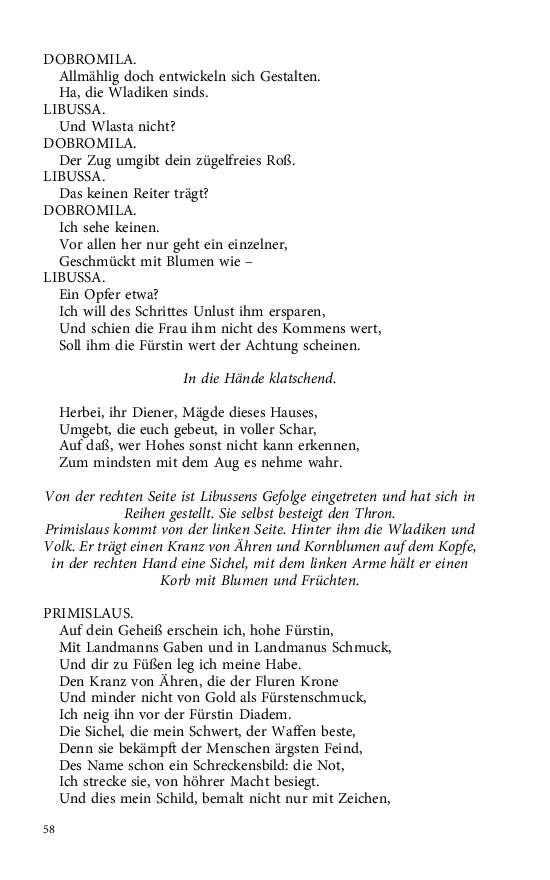 DOBROMILA.
Allmählig doch entwickeln sich Gestalten.
Ha, die Wladiken sinds.
LIBUSSA.
Und Wlasta nicht?
DOBROMILA.
Der Zug umgibt dein zügelfreies Roß.
LIBUSSA.
Das keinen Reiter trägt?
DOBROMILA.
Ich sehe keinen.
Vor allen her nur geht ein einzelner,
Geschmückt mit Blumen wie –
LIBUSSA.
Ein Opfer etwa?
Ich will des Schrittes Unlust ihm ersparen,
Und schien die Frau ihm nicht des Kommens wert,
Soll ihm die Fürstin wert der Achtung scheinen.

In die Hände klatschend.

Herbei, ihr Diener, Mägde dieses Hauses,
Umgebt, die euch gebeut, in voller Schar,
Auf daß, wer Hohes sonst nicht kann erkennen,
Zum mindsten mit dem Aug es nehme wahr.

Von der rechten Seite ist Libussens Gefolge eingetreten und hat sich in Reihen gestellt. Sie selbst besteigt den Thron.
Primislaus kommt von der linken Seite. Hinter ihm die Wladiken und Volk. Er trägt einen Kranz von Ähren und Kornblumen auf dem Kopfe, in der rechten Hand eine Sichel, mit dem linken Arme hält er einen Korb mit Blumen und Früchten.

PRIMISLAUS.
Auf dein Geheiß erschein ich, hohe Fürstin,
Mit Landmanns Gaben und in Landmanus Schmuck,
Und dir zu Füßen leg ich meine Habe.
Den Kranz von Ähren, die der Fluren Krone
Und minder nicht von Gold als Fürstenschmuck,
Ich neig ihn vor der Fürstin Diadem.
Die Sichel, die mein Schwert, der Waffen beste,
Denn sie bekämpft der Menschen ärgsten Feind,
Des Name schon ein Schreckensbild: die Not,
Ich strecke sie, von höhrer Macht besiegt.
Und dies mein Schild, bemalt nicht nur mit Zeichen,

58